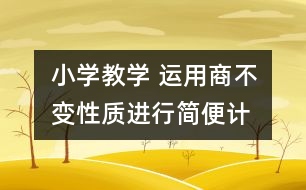 小学教学 运用商不变性质进行简便计